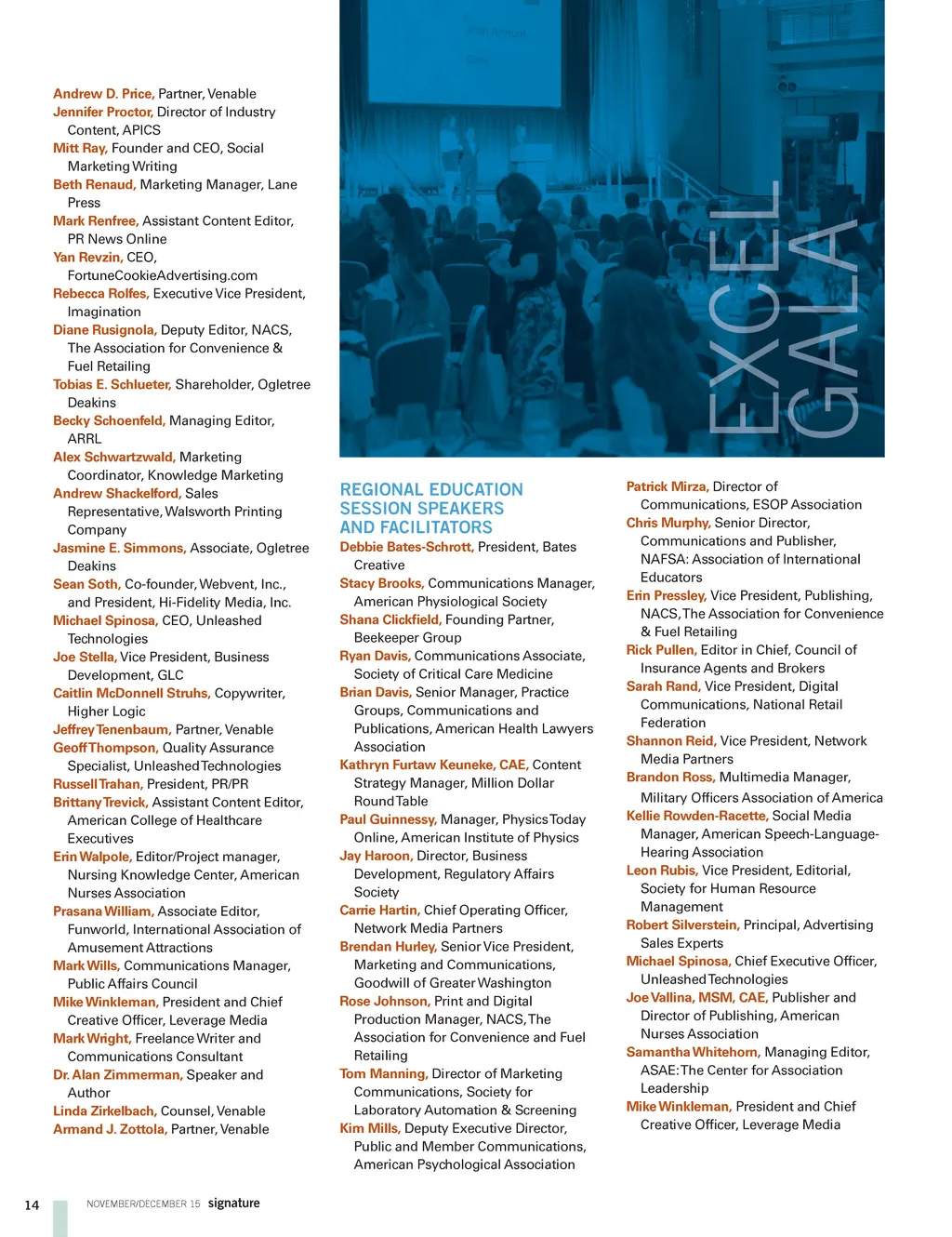 Andrew D. Price, Partner, Venable
Jennifer Proctor, Director of Industry Content, APICS
Mitt Ray, Founder and CEO, Social Marketing Writing
Beth Renaud, Marketing Manager, Lane Press
Mark Renfree, Assistant Content Editor, PR News Online
Yan Revzin, CEO, FortuneCookieAdvertising.com
Rebecca Rolfes, Executive Vice President, Imagination
Diane Rusignola, Deputy Editor, NACS, The Association for Convenience & Fuel Retailing
Tobias E. Schlueter, Shareholder, Ogletree Deakins
Becky Schoenfeld, Managing Editor, ARRL
Alex Schwartzwald, Marketing Coordinator, Knowledge Marketing
Andrew Shackelford, Sales Representative, Walsworth Printing Company
Jasmine E. Simmons, Associate, Ogletree Deakins
Sean Soth, Co-founder, Webvent, Inc., and President, Hi-Fidelity Media, Inc.
Michael Spinosa, CEO, Unleashed Technologies
Joe Stella, Vice President, Business Development, GLC
Caitlin McDonnell Struhs, Copywriter, Higher Logic
Jeffrey Tenenbaum, Partner, Venable
Geoff Thompson, Quality Assurance Specialist, Unleashed Technologies
Russell Trahan, President, PR/PR
Brittany Trevick, Assistant Content Editor, American College of Healthcare Executives
Erin Walpole, Editor/Project manager, Nursing Knowledge Center, American Nurses Association
Prasana William, Associate Editor, Funworld, International Association of Amusement Attractions
Mark Wills, Communications Manager, Public Affairs Council
Mike Winkleman, President and Chief Creative Officer, Leverage Media
Mark Wright, Freelance Writer and Communications Consultant
Dr. Alan Zimmerman, Speaker and Author
Linda Zirkelbach, Counsel, Venable
Armand J. Zottola, Partner, Venable

EXCEL GALA

REGIONAL EDUCATION SESSION SPEAKERS AND FACILITATORS
Debbie Bates-Schrott, President, Bates Creative
Stacy Brooks, Communications Manager, American Physiological Society
Shana Clickfield, Founding Partner, Beekeeper Group
Ryan Davis, Communications Associate, Society of Critical Care Medicine
Brian Davis, Senior Manager, Practice Groups, Communications and Publications, American Health Lawyers Association
Kathryn Furtaw Keuneke, CAE, Content Strategy Manager, Million Dollar Round Table
Paul Guinnessy, Manager, Physics Today Online, American Institute of Physics
Jay Haroon, Director, Business Development, Regulatory Affairs Society
Carrie Hartin, Chief Operating Officer, Network Media Partners
Brendan Hurley, Senior Vice President, Marketing and Communications, Goodwill of Greater Washington
Rose Johnson, Print and Digital Production Manager, NACS, The Association for Convenience and Fuel Retailing
Tom Manning, Director of Marketing Communications, Society for Laboratory Automation & Screening
Kim Mills, Deputy Executive Director, Public and Member Communications, American Psychological Association

Patrick Mirza, Director of Communications, ESOP Association
Chris Murphy, Senior Director, Communications and Publisher, NAFSA: Association of International Educators
Erin Pressley, Vice President, Publishing, NACS, The Association for Convenience & Fuel Retailing
Rick Pullen, Editor in Chief, Council of Insurance Agents and Brokers
Sarah Rand, Vice President, Digital Communications, National Retail Federation
Shannon Reid, Vice President, Network Media Partners
Brandon Ross, Multimedia Manager, Military Officers Association of America
Kellie Rowden-Racette, Social Media Manager, American Speech-Language-Hearing Association
Leon Rubis, Vice President, Editorial, Society for Human Resource Management
Robert Silverstein, Principal, Advertising Sales Experts
Michael Spinosa, Chief Executive Officer, Unleashed Technologies
Joe Vallina, MSM, CAE, Publisher and Director of Publishing, American Nurses Association
Samantha Whitehorn, Managing Editor, ASAE: The Center for Association Leadership
Mike Winkleman, President and Chief Creative Officer, Leverage Media

14 NOVEMBER/DECEMBER 15 signature